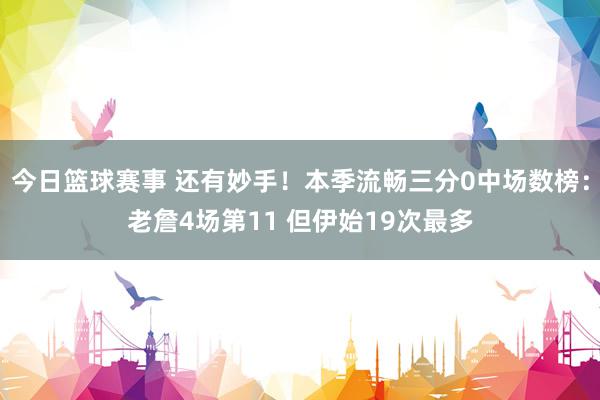 今日篮球赛事 还有妙手！本季流畅三分0中场数榜：老詹4场第11 但伊始19次最多